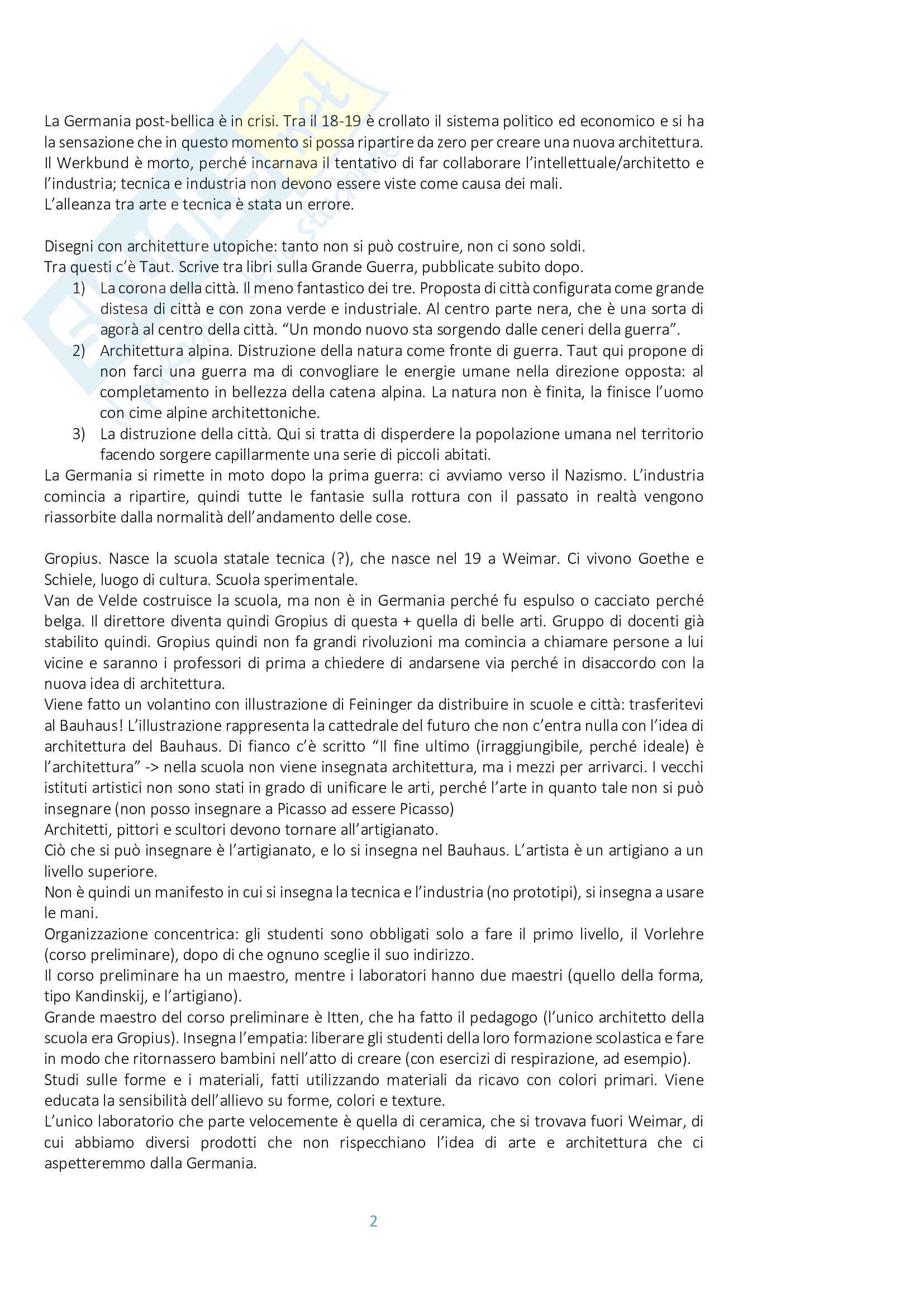 La Germania post-bellica è in crisi. Tra il 18-19 è crollato il sistema politico ed economico e si ha la sensazione che in questo momento si possa ripartire da zero per creare una nuova architettura. Il Werkbund è morto, perché incarnava il tentativo di far collaborare l'intellettuale/architetto e l'industria; tecnica e industria non devono essere viste come causa dei mali.
L'alleanza tra arte e tecnica è stata un errore.

Disegni con architetture utopiche: tanto non si può costruire, non ci sono soldi.
Tra questi c'è Taut. Scrive tra libri sulla Grande Guerra, pubblicate subito dopo.
1) La corona della città. Il meno fantastico dei tre. Proposta di città configurata come grande distesa di città e con zona verde e industriale. Al centro parte nera, che è una sorta di agorà al centro della città. "Un mondo nuovo sta sorgendo dalle ceneri della guerra".
2) Architettura alpina. Distruzione della natura come fronte di guerra. Taut qui propone di non farci una guerra ma di convogliare le energie umane nella direzione opposta: al completamento in bellezza della catena alpina. La natura non è finita, la finisce l'uomo con cime alpine architettoniche.
3) La distruzione della città. Qui si tratta di disperdere la popolazione umana nel territorio facendo sorgere capillarmente una serie di piccoli abitati.
La Germania si rimette in moto dopo la prima guerra: ci avviamo verso il Nazismo. L'industria comincia a ripartire, quindi tutte le fantasie sulla rottura con il passato in realtà vengono riassorbite dalla normalità dell'andamento delle cose.

Gropius. Nasce la scuola statale tecnica (?), che nasce nel 19 a Weimar. Ci vivono Goethe e Schiele, luogo di cultura. Scuola sperimentale.
Van de Velde costruisce la scuola, ma non è in Germania perché fu espulso o cacciato perché belga. Il direttore diventa quindi Gropius di questa + quella di belle arti. Gruppo di docenti già stabilito quindi. Gropius quindi non fa grandi rivoluzioni ma comincia a chiamare persone a lui vicine e saranno i professori di prima a chiedere di andarsene via perché in disaccordo con la nuova idea di architettura.
Viene fatto un volantino con illustrazione di Feininger da distribuire in scuole e città: trasferitevi al Bauhaus! L'illustrazione rappresenta la cattedrale del futuro che non c'entra nulla con l'idea di architettura del Bauhaus. Di fianco c'è scritto "Il fine ultimo (irraggiungibile, perché ideale) è l'architettura" -> nella scuola non viene insegnata architettura, ma i mezzi per arrivarci. I vecchi istituti artistici non sono stati in grado di unificare le arti, perché l'arte in quanto tale non si può insegnare (non posso insegnare a Picasso ad essere Picasso)
Architetti, pittori e scultori devono tornare all'artigianato.
Ciò che si può insegnare è l'artigianato, e lo si insegna nel Bauhaus. L'artista è un artigiano a un livello superiore.
Non è quindi un manifesto in cui si insegna la tecnica e l'industria (no prototipi), si insegna a usare le mani.
Organizzazione concentrica: gli studenti sono obbligati solo a fare il primo livello, il Vorlehre (corso preliminare), dopo di che ognuno sceglie il suo indirizzo.
Il corso preliminare ha un maestro, mentre i laboratori hanno due maestri (quello della forma, tipo Kandinskij, e l'artigiano).
Grande maestro del corso preliminare è Itten, che ha fatto il pedagogo (l'unico architetto della scuola era Gropius). Insegna l'empatia: liberare gli studenti della loro formazione scolastica e fare in modo che ritornassero bambini nell'atto di creare (con esercizi di respirazione, ad esempio).
Studi sulle forme e i materiali, fatti utilizzando materiali da ricavo con colori primari. Viene educata la sensibilità dell'allievo su forme, colori e texture.
L'unico laboratorio che parte velocemente è quella di ceramica, che si trovava fuori Weimar, di cui abbiamo diversi prodotti che non rispecchiano l'idea di arte e architettura che ci aspetteremmo dalla Germania.

2